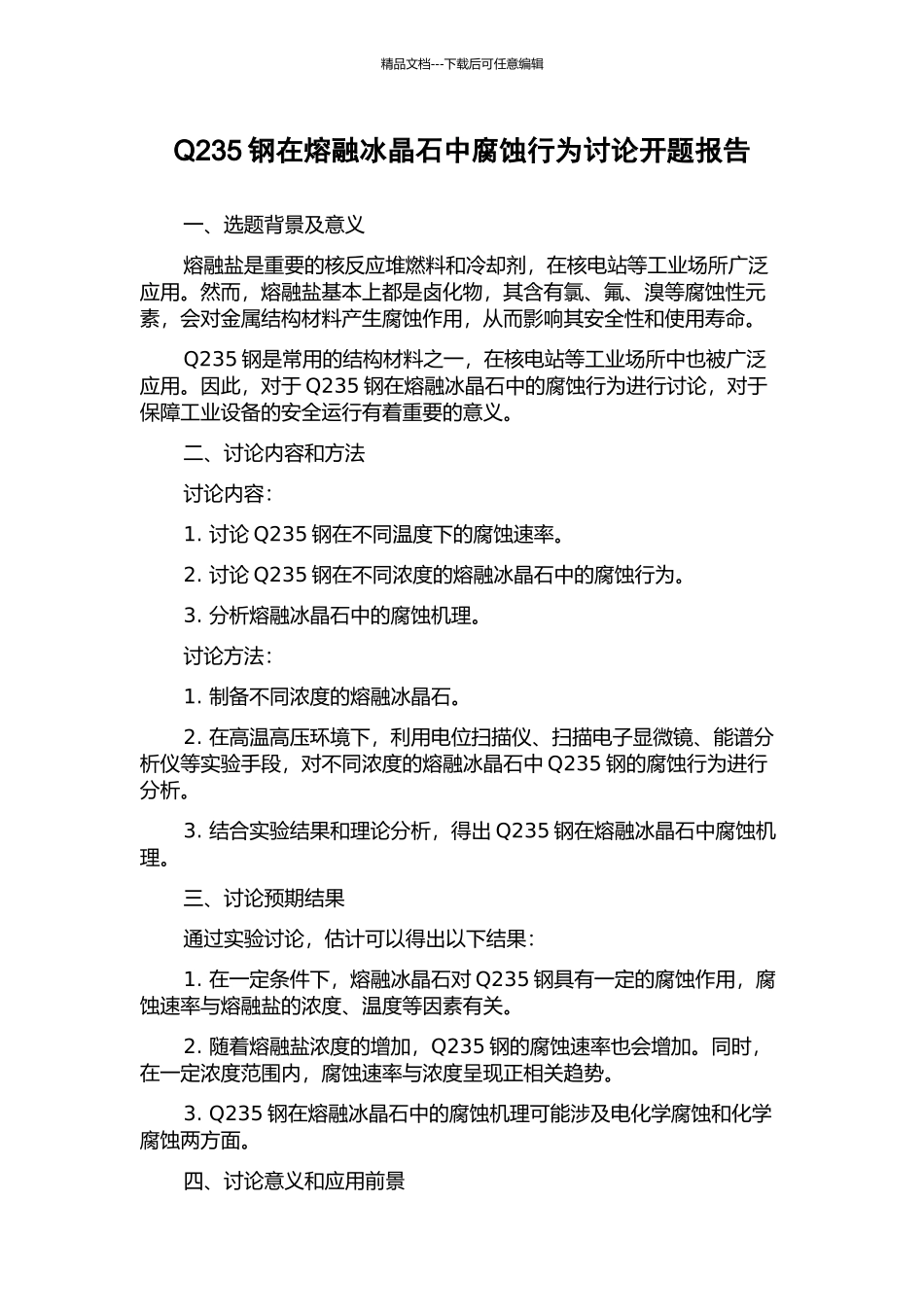 精品文档---下载后可任意编辑

Q235 钢在熔融冰晶石中腐蚀行为讨论开题报告

一、选题背景及意义

熔融盐是重要的核反应堆燃料和冷却剂，在核电站等工业场所广泛应用。然而，熔融盐基本上都是卤化物，其含有氯、氟、溴等腐蚀性元素，会对金属结构材料产生腐蚀作用，从而影响其安全性和使用寿命。

Q235 钢是常用的结构材料之一，在核电站等工业场所中也被广泛应用。因此，对于 Q235 钢在熔融冰晶石中的腐蚀行为进行讨论，对于保障工业设备的安全运行有着重要的意义。

二、讨论内容和方法

讨论内容：

1. 讨论 Q235 钢在不同温度下的腐蚀速率。

2. 讨论 Q235 钢在不同浓度的熔融冰晶石中的腐蚀行为。

3. 分析熔融冰晶石中的腐蚀机理。

讨论方法：

1. 制备不同浓度的熔融冰晶石。

2. 在高温高压环境下，利用电位扫描仪、扫描电子显微镜、能谱分析仪等实验手段，对不同浓度的熔融冰晶石中 Q235 钢的腐蚀行为进行分析。

3. 结合实验结果和理论分析，得出 Q235 钢在熔融冰晶石中腐蚀机理。

三、讨论预期结果

通过实验讨论，估计可以得出以下结果：

1. 在一定条件下，熔融冰晶石对 Q235 钢具有一定的腐蚀作用，腐蚀速率与熔融盐的浓度、温度等因素有关。

2. 随着熔融盐浓度的增加，Q235 钢的腐蚀速率也会增加。同时，在一定浓度范围内，腐蚀速率与浓度呈现正相关趋势。

3. Q235 钢在熔融冰晶石中的腐蚀机理可能涉及电化学腐蚀和化学腐蚀两方面。

四、讨论意义和应用前景